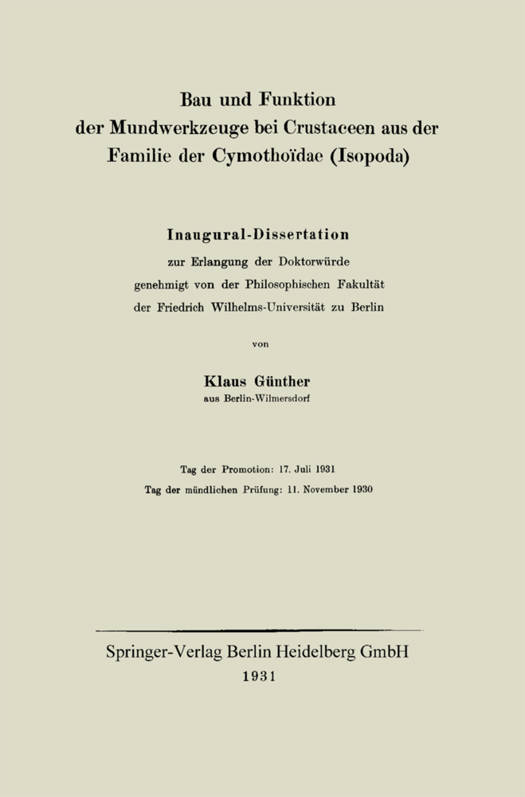 Bau und Funktion
der Mundwerkzeuge bei Crustaceen aus der
Familie der Cymothoïdae (Isopoda)

Inaugural-Dissertation
zur Erlangung der Doktorwürde
genehmigt von der Philosophischen Fakultät
der Friedrich Wilhelms-Universität zu Berlin

von

Klaus Günther
aus Berlin-Wilmersdorf

Tag der Promotion: 17. Juli 1931
Tag der mündlichen Prüfung: 11. November 1930

Springer-Verlag Berlin Heidelberg GmbH
1931